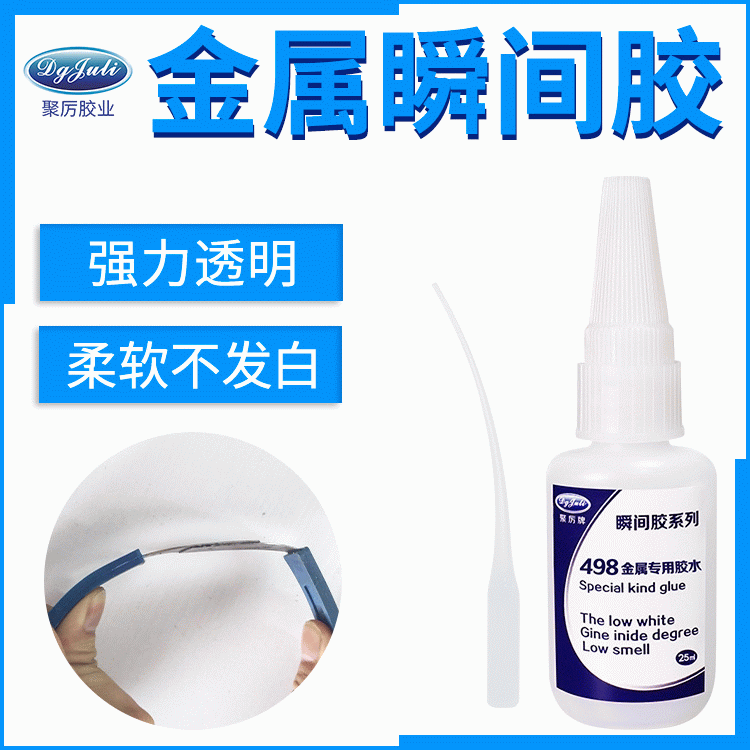 DgJuli
聚厉胶业

金属瞬间胶

强力透明

柔软不发白

DgJuli
聚厉牌

瞬间胶系列

498 金属专用胶水
Special kind glue

The low white
Gine inide degree
Low smell

25ml